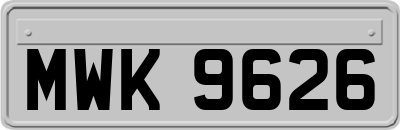 MWK 9626